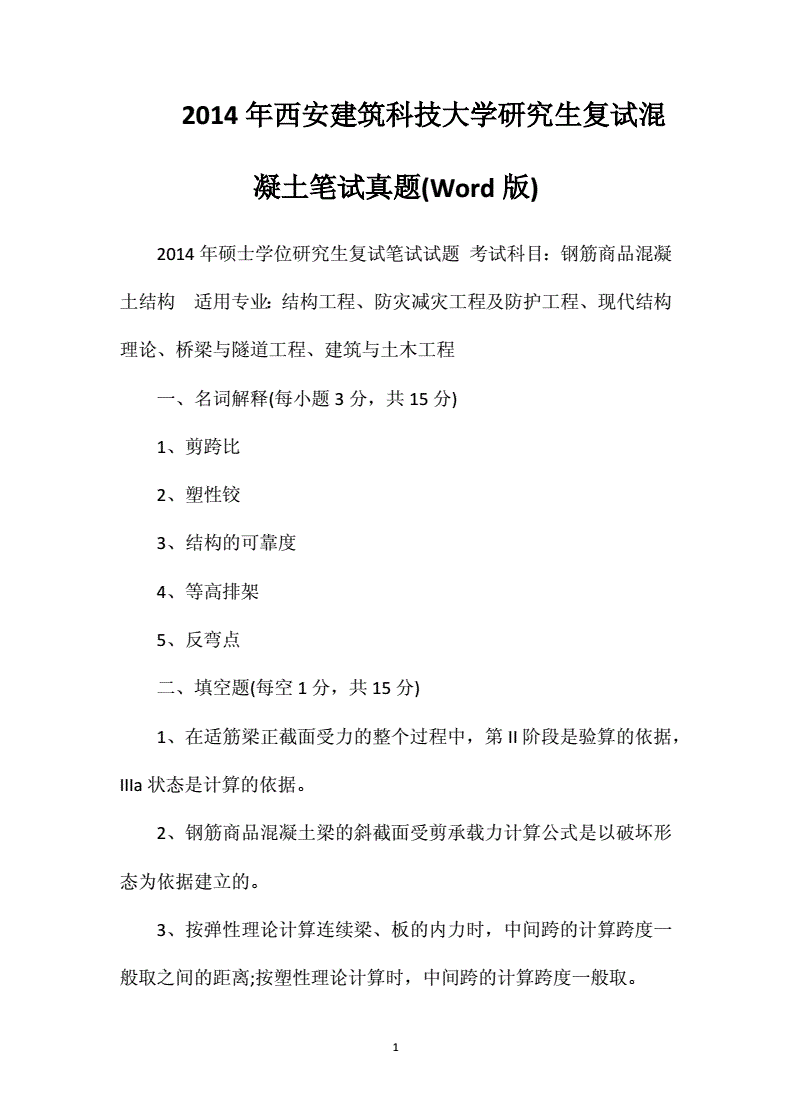 2014 年西安建筑科技大学研究生复试混凝土笔试真题(Word 版)

2014 年硕士学位研究生复试笔试试题 考试科目：钢筋商品混凝土结构 适用专业：结构工程、防灾减灾工程及防护工程、现代结构理论、桥梁与隧道工程、建筑与土木工程

一、名词解释(每小题 3 分，共 15 分)

1、剪跨比

2、塑性铰

3、结构的可靠度

4、等高排架

5、反弯点

二、填空题(每空 1 分，共 15 分)

1、在适筋梁正截面受力的整个过程中，第 II 阶段是验算的依据，IIIa 状态是计算的依据。

2、钢筋商品混凝土梁的斜截面受剪承载力计算公式是以破坏形态为依据建立的。

3、按弹性理论计算连续梁、板的内力时，中间跨的计算跨度一般取之间的距离;按塑性理论计算时，中间跨的计算跨度一般取。

1